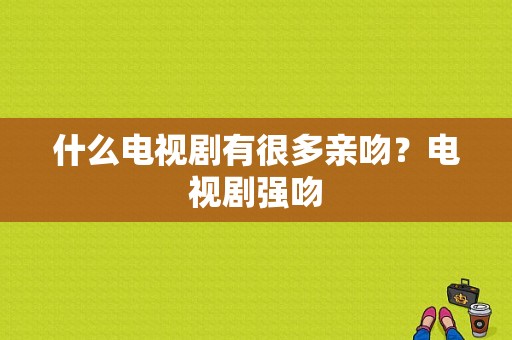 什么电视剧有很多亲吻？电视剧强吻